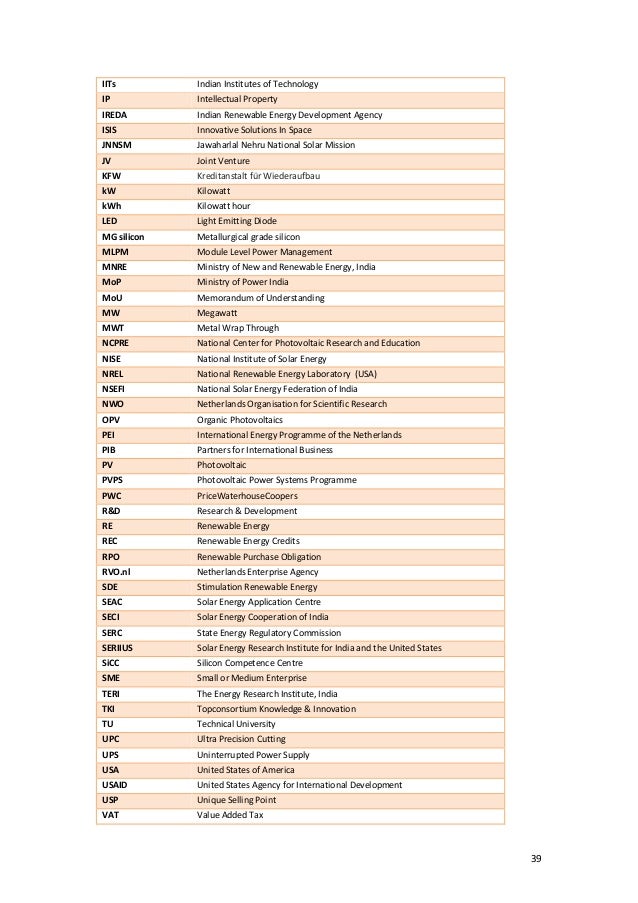 | | |
|---|---|
| IITs | Indian Institutes of Technology |
| IP | Intellectual Property |
| IREDA | Indian Renewable Energy Development Agency |
| ISIS | Innovative Solutions In Space |
| JNNSM | Jawaharlal Nehru National Solar Mission |
| JV | Joint Venture |
| KFW | Kreditanstalt für Wiederaufbau |
| kW | Kilowatt |
| kWh | Kilowatt hour |
| LED | Light Emitting Diode |
| MG silicon | Metallurgical grade silicon |
| MLPM | Module Level Power Management |
| MNRE | Ministry of New and Renewable Energy, India |
| MoP | Ministry of Power India |
| MoU | Memorandum of Understanding |
| MW | Megawatt |
| MWT | Metal Wrap Through |
| NCPRE | National Center for Photovoltaic Research and Education |
| NISE | National Institute of Solar Energy |
| NREL | National Renewable Energy Laboratory (USA) |
| NSEFI | National Solar Energy Federation of India |
| NWO | Netherlands Organisation for Scientific Research |
| OPV | Organic Photovoltaics |
| PEI | International Energy Programme of the Netherlands |
| PIB | Partners for International Business |
| PV | Photovoltaic |
| PVPS | Photovoltaic Power Systems Programme |
| PWC | PriceWaterhouseCoopers |
| R&D | Research & Development |
| RE | Renewable Energy |
| REC | Renewable Energy Credits |
| RPO | Renewable Purchase Obligation |
| RVO.nl | Netherlands Enterprise Agency |
| SDE | Stimulation Renewable Energy |
| SEAC | Solar Energy Application Centre |
| SECI | Solar Energy Cooperation of India |
| SERC | State Energy Regulatory Commission |
| SERIIUS | Solar Energy Research Institute for India and the United States |
| SiCC | Silicon Competence Centre |
| SME | Small or Medium Enterprise |
| TERI | The Energy Research Institute, India |
| TKI | Topconsortium Knowledge & Innovation |
| TU | Technical University |
| UPC | Ultra Precision Cutting |
| UPS | Uninterrupted Power Supply |
| USA | United States of America |
| USAID | United States Agency for International Development |
| USP | Unique Selling Point |
| VAT | Value Added Tax |

39